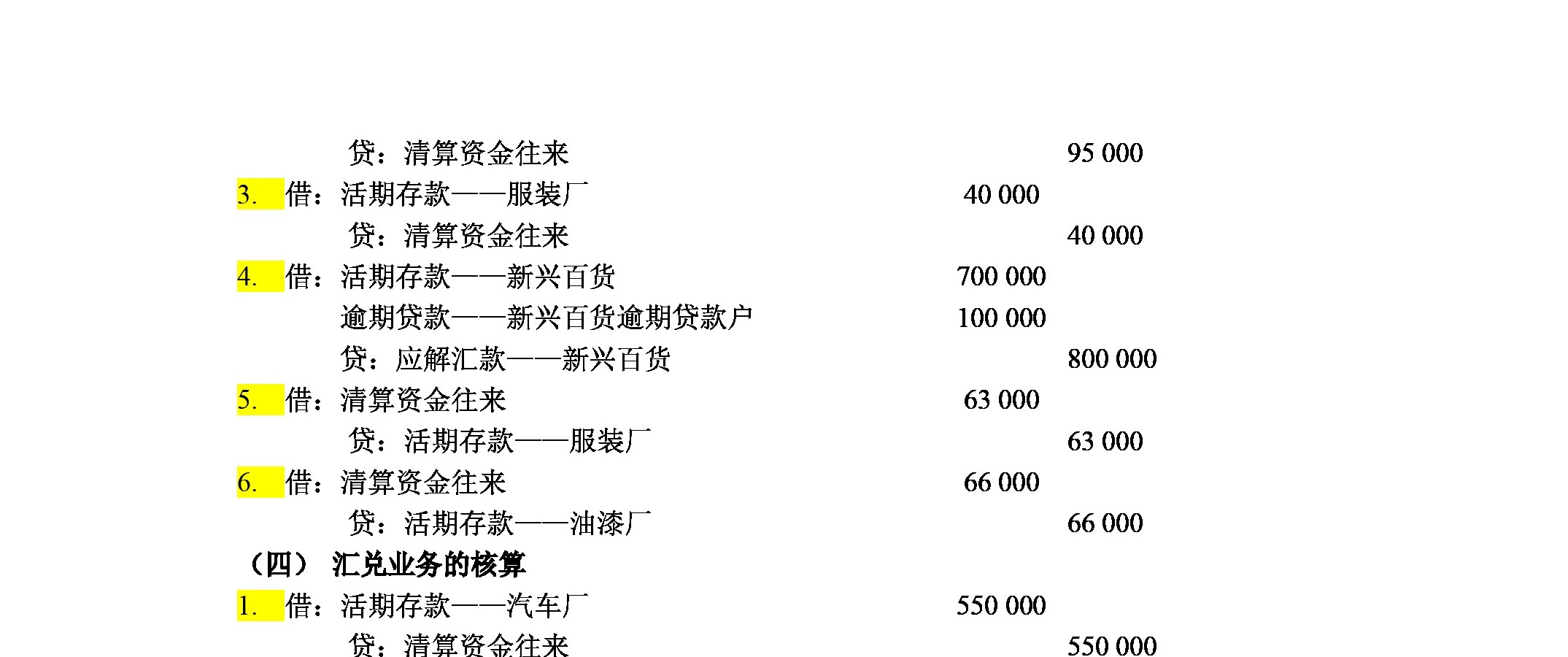 贷：清算资金往来 95 000

3. 借：活期存款——服装厂 40 000

贷：清算资金往来 40 000

4. 借：活期存款——新兴百货 700 000

逾期贷款——新兴百货逾期贷款户 100 000

贷：应解汇款——新兴百货 800 000

5. 借：清算资金往来 63 000

贷：活期存款——服装厂 63 000

6. 借：清算资金往来 66 000

贷：活期存款——油漆厂 66 000

（四） 汇兑业务的核算

1. 借：活期存款——汽车厂 550 000

贷：清算资金往来 550 000